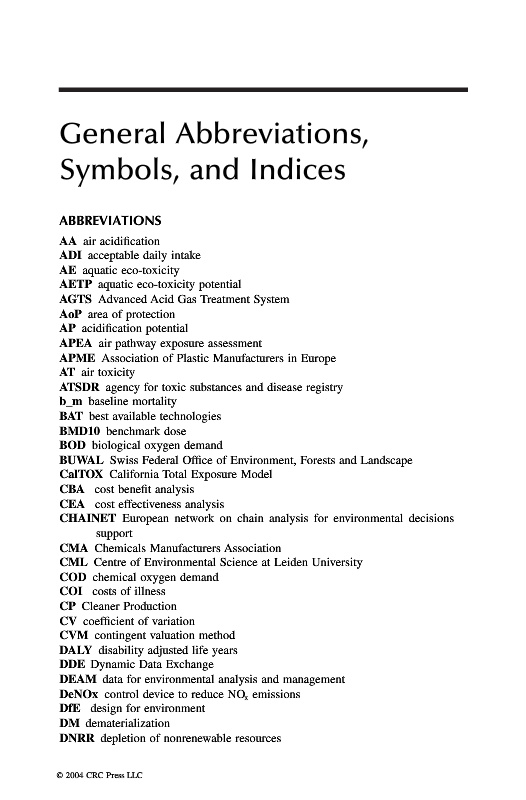 General Abbreviations, Symbols, and Indices

ABBREVIATIONS

AA air acidification
ADI acceptable daily intake
AE aquatic eco-toxicity
AETP aquatic eco-toxicity potential
AGTS Advanced Acid Gas Treatment System
AoP area of protection
AP acidification potential
APEA air pathway exposure assessment
APME Association of Plastic Manufacturers in Europe
AT air toxicity
ATSDR agency for toxic substances and disease registry
b_m baseline mortality
BAT best available technologies
BMD10 benchmark dose
BOD biological oxygen demand
BUWAL Swiss Federal Office of Environment, Forests and Landscape
CalTOX California Total Exposure Model
CBA cost benefit analysis
CEA cost effectiveness analysis
CHAINET European network on chain analysis for environmental decisions support
CMA Chemicals Manufacturers Association
CML Centre of Environmental Science at Leiden University
COD chemical oxygen demand
COI costs of illness
CP Cleaner Production
CV coefficient of variation
CVM contingent valuation method
DALY disability adjusted life years
DDE Dynamic Data Exchange
DEAM data for environmental analysis and management
DeNOx control device to reduce $NO_x$ emissions
DfE design for environment
DM dematerialization
DNRR depletion of nonrenewable resources

© 2004 CRC Press LLC